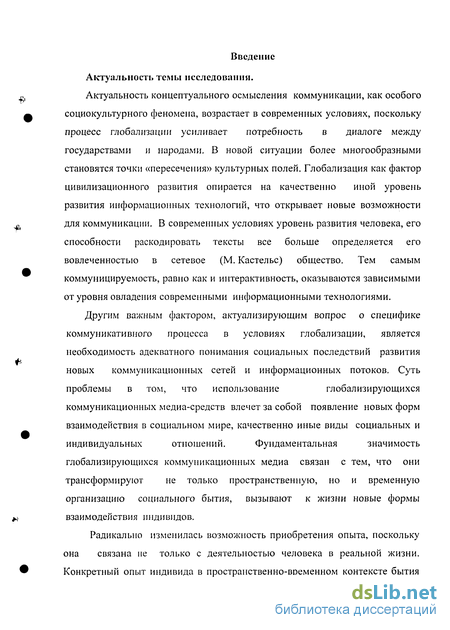 Введение

Актуальность темы исследования.

Актуальность концептуального осмысления коммуникации, как особого социокультурного феномена, возрастает в современных условиях, поскольку процесс глобализации усиливает потребность в диалоге между государствами и народами. В новой ситуации более многообразными становятся точки «пересечения» культурных полей. Глобализация как фактор цивилизационного развития опирается на качественно иной уровень развития информационных технологий, что открывает новые возможности для коммуникации. В современных условиях уровень развития человека, его способности раскодировать тексты все больше определяется его вовлеченностью в сетевое (М. Кастельс) общество. Тем самым коммуницируемость, равно как и интерактивность, оказываются зависимыми от уровня овладения современными информационными технологиями.

Другим важным фактором, актуализирующим вопрос о специфике коммуникативного процесса в условиях глобализации, является необходимость адекватного понимания социальных последствий развития новых коммуникационных сетей и информационных потоков. Суть проблемы в том, что использование глобализирующихся коммуникационных медиа-средств влечет за собой появление новых форм взаимодействия в социальном мире, качественно иные виды социальных и индивидуальных отношений. Фундаментальная значимость глобализирующихся коммуникационных медиа связан с тем, что они трансформируют не только пространственную, но и временную организацию социального бытия, вызывают к жизни новые формы взаимодействия индивидов.

Радикально изменилась возможность приобретения опыта, поскольку она связана не только с деятельностью человека в реальной жизни. Конкретный опыт индивида в пространственно-временном контексте бытия

dsLib.net
библиотека диссертаций